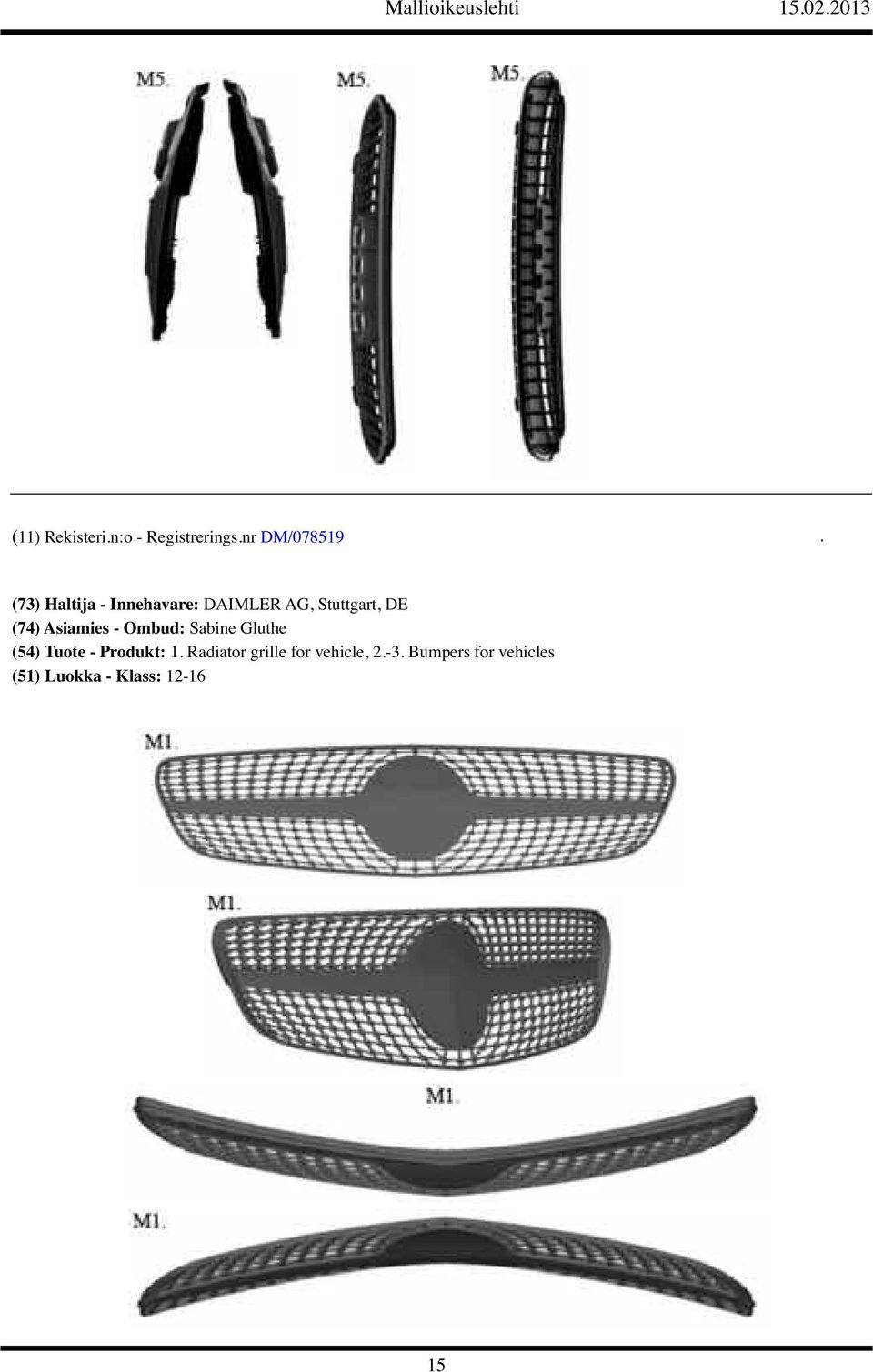 Mallioikeuslehti 15.02.2013

M5.

M5.

M5.

(11) Rekisteri.n:o - Registrerings.nr DM/078519 .

(73) Haltija - Innehavare: DAIMLER AG, Stuttgart, DE
(74) Asiamies - Ombud: Sabine Gluthe
(54) Tuote - Produkt: 1. Radiator grille for vehicle, 2.-3. Bumpers for vehicles
(51) Luokka - Klass: 12-16

M1.

M1.

M1.

M1.

15